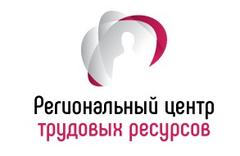 Региональный центр
трудовых ресурсов